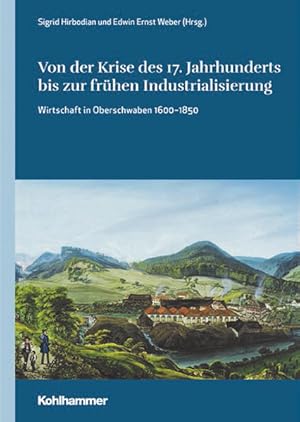 Sigrid Hirbodian und Edwin Ernst Weber (Hrsg.)

Von der Krise des 17. Jahrhunderts bis zur frühen Industrialisierung

Wirtschaft in Oberschwaben 1600–1850

Kohlhammer